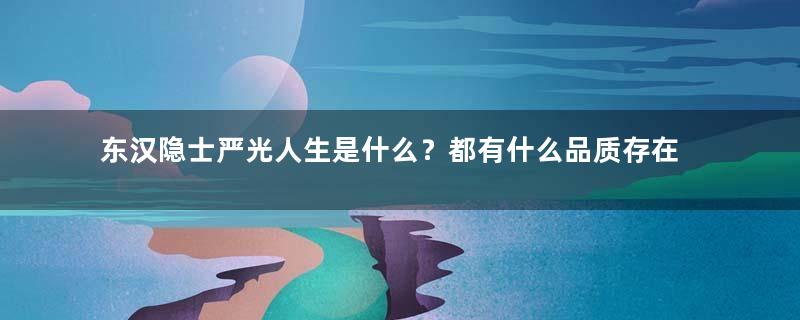 东汉隐士严光人生是什么？都有什么品质存在